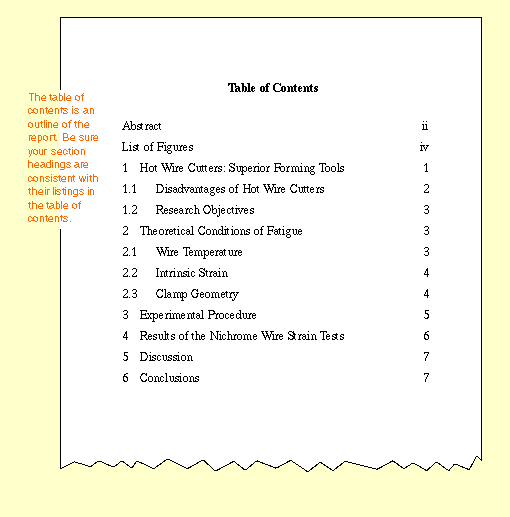 The table of contents is an outline of the report. Be sure your section headings are consistent with their listings in the table of contents.

Table of Contents

Abstract ii
List of Figures iv
1 Hot Wire Cutters: Superior Forming Tools 1
1.1 Disadvantages of Hot Wire Cutters 2
1.2 Research Objectives 3
2 Theoretical Conditions of Fatigue 3
2.1 Wire Temperature 3
2.2 Intrinsic Strain 4
2.3 Clamp Geometry 4
3 Experimental Procedure 5
4 Results of the Nichrome Wire Strain Tests 6
5 Discussion 7
6 Conclusions 7